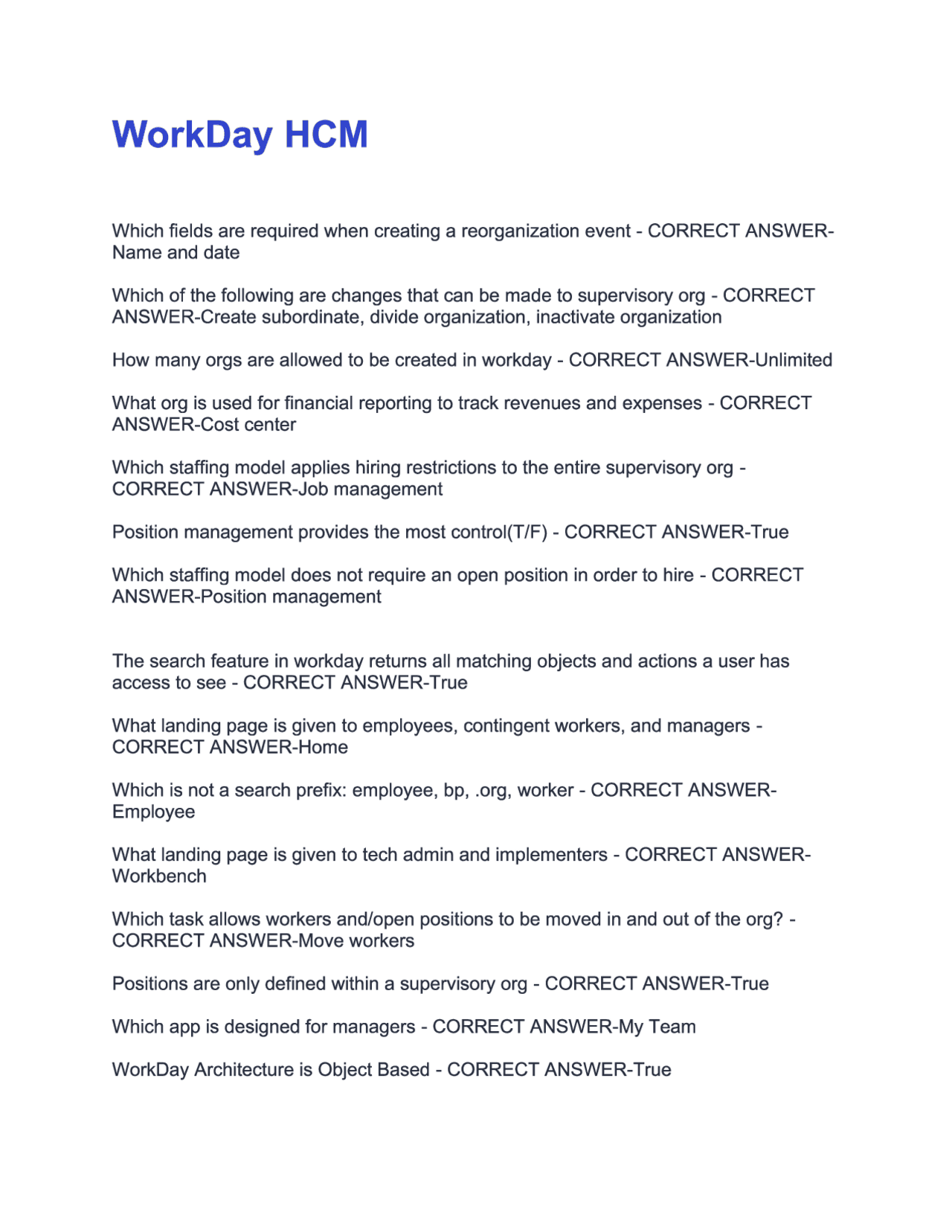 WorkDay HCM

Which fields are required when creating a reorganization event - CORRECT ANSWER-Name and date

Which of the following are changes that can be made to supervisory org - CORRECT ANSWER-Create subordinate, divide organization, inactivate organization

How many orgs are allowed to be created in workday - CORRECT ANSWER-Unlimited

What org is used for financial reporting to track revenues and expenses - CORRECT ANSWER-Cost center

Which staffing model applies hiring restrictions to the entire supervisory org - CORRECT ANSWER-Job management

Position management provides the most control(T/F) - CORRECT ANSWER-True

Which staffing model does not require an open position in order to hire - CORRECT ANSWER-Position management

The search feature in workday returns all matching objects and actions a user has access to see - CORRECT ANSWER-True

What landing page is given to employees, contingent workers, and managers - CORRECT ANSWER-Home

Which is not a search prefix: employee, bp, .org, worker - CORRECT ANSWER-Employee

What landing page is given to tech admin and implementers - CORRECT ANSWER-Workbench

Which task allows workers and/open positions to be moved in and out of the org? - CORRECT ANSWER-Move workers

Positions are only defined within a supervisory org - CORRECT ANSWER-True

Which app is designed for managers - CORRECT ANSWER-My Team

WorkDay Architecture is Object Based - CORRECT ANSWER-True